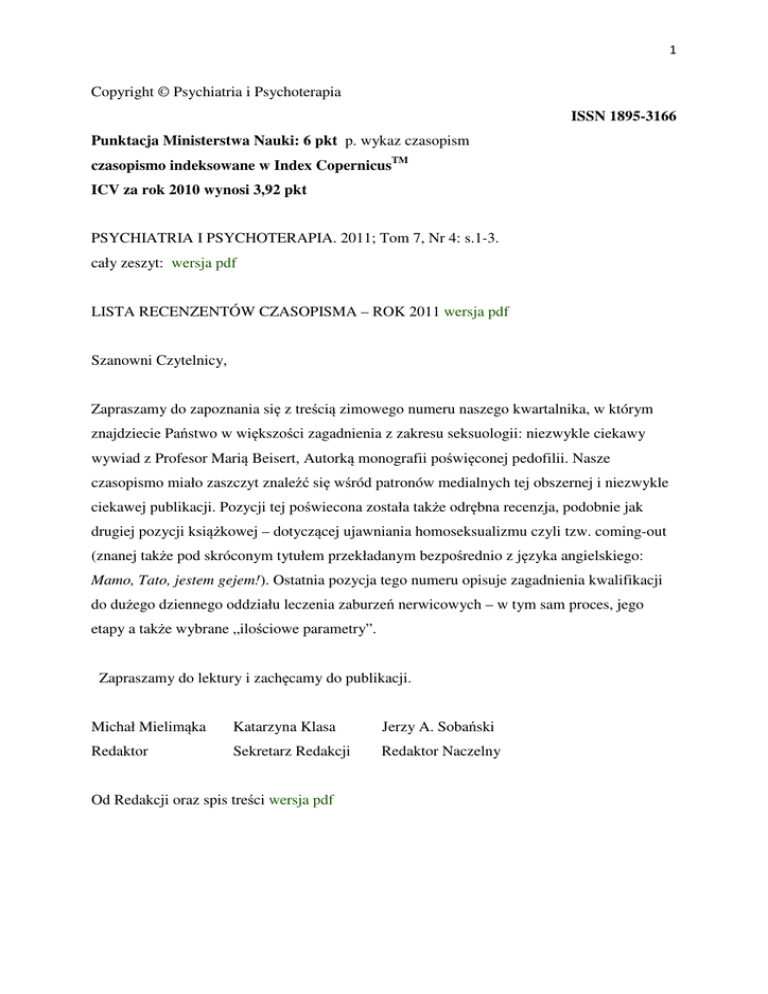 1

Copyright © Psychiatria i Psychoterapia

ISSN 1895-3166

Punktacja Ministerstwa Nauki: 6 pkt p. wykaz czasopism
czasopismo indeksowane w Index Copernicus$^{TM}$
ICV za rok 2010 wynosi 3,92 pkt

PSYCHIATRIA I PSYCHOTERAPIA. 2011; Tom 7, Nr 4: s.1-3.
cały zeszyt: wersja pdf

LISTA RECENZENTÓW CZASOPISMA – ROK 2011 wersja pdf

Szanowni Czytelnicy,

Zapraszamy do zapoznania się z treścią zimowego numeru naszego kwartalnika, w którym znajdziecie Państwo w większości zagadnienia z zakresu seksuologii: niezwykle ciekawy wywiad z Profesor Marią Beisert, Autorką monografii poświęconej pedofilii. Nasze czasopismo miało zaszczyt znaleźć się wśród patronów medialnych tej obszernej i niezwykle ciekawej publikacji. Pozycji tej poświecona została także odrębna recenzja, podobnie jak drugiej pozycji książkowej – dotyczącej ujawniania homoseksualizmu czyli tzw. coming-out (znanej także pod skróconym tytułem przekładanym bezpośrednio z języka angielskiego: Mamo, Tato, jestem gejem!). Ostatnia pozycja tego numeru opisuje zagadnienia kwalifikacji do dużego dziennego oddziału leczenia zaburzeń nerwicowych – w tym sam proces, jego etapy a także wybrane „ilościowe parametry”.

Zapraszamy do lektury i zachęcamy do publikacji.

Michał Mielimąka Katarzyna Klasa Jerzy A. Sobański
Redaktor Sekretarz Redakcji Redaktor Naczelny

Od Redakcji oraz spis treści wersja pdf